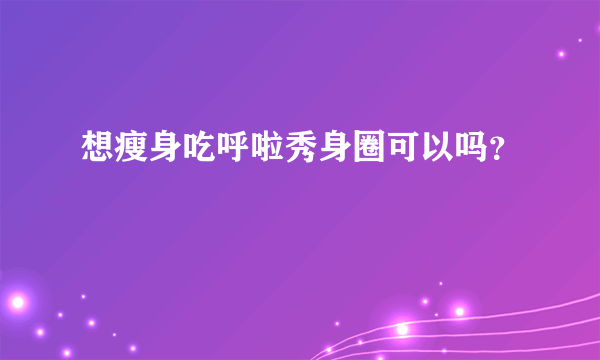 想瘦身吃呼啦秀身圈可以吗？